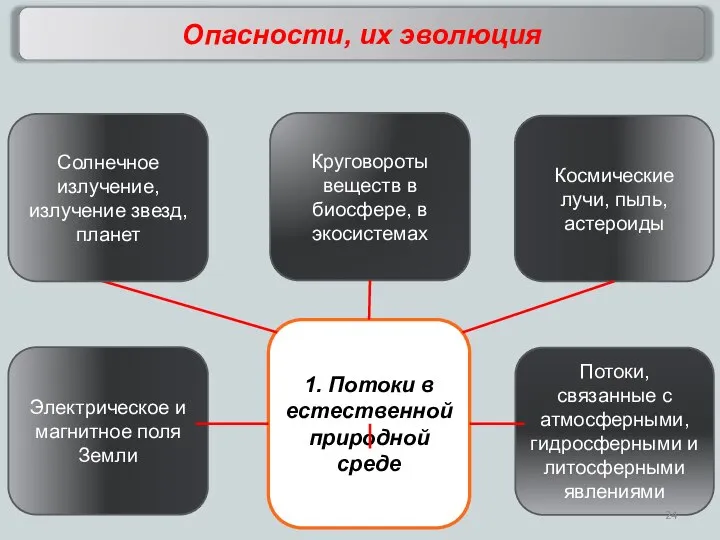 Опасности, их эволюция

Солнечное излучение, излучение звезд, планет

Круговороты веществ в биосфере, в экосистемах

Космические лучи, пыль, астероиды

Электрическое и магнитное поля Земли

1. Потоки в естественной природной среде

Потоки, связанные с атмосферными, гидросферными и литосферными явлениями

24